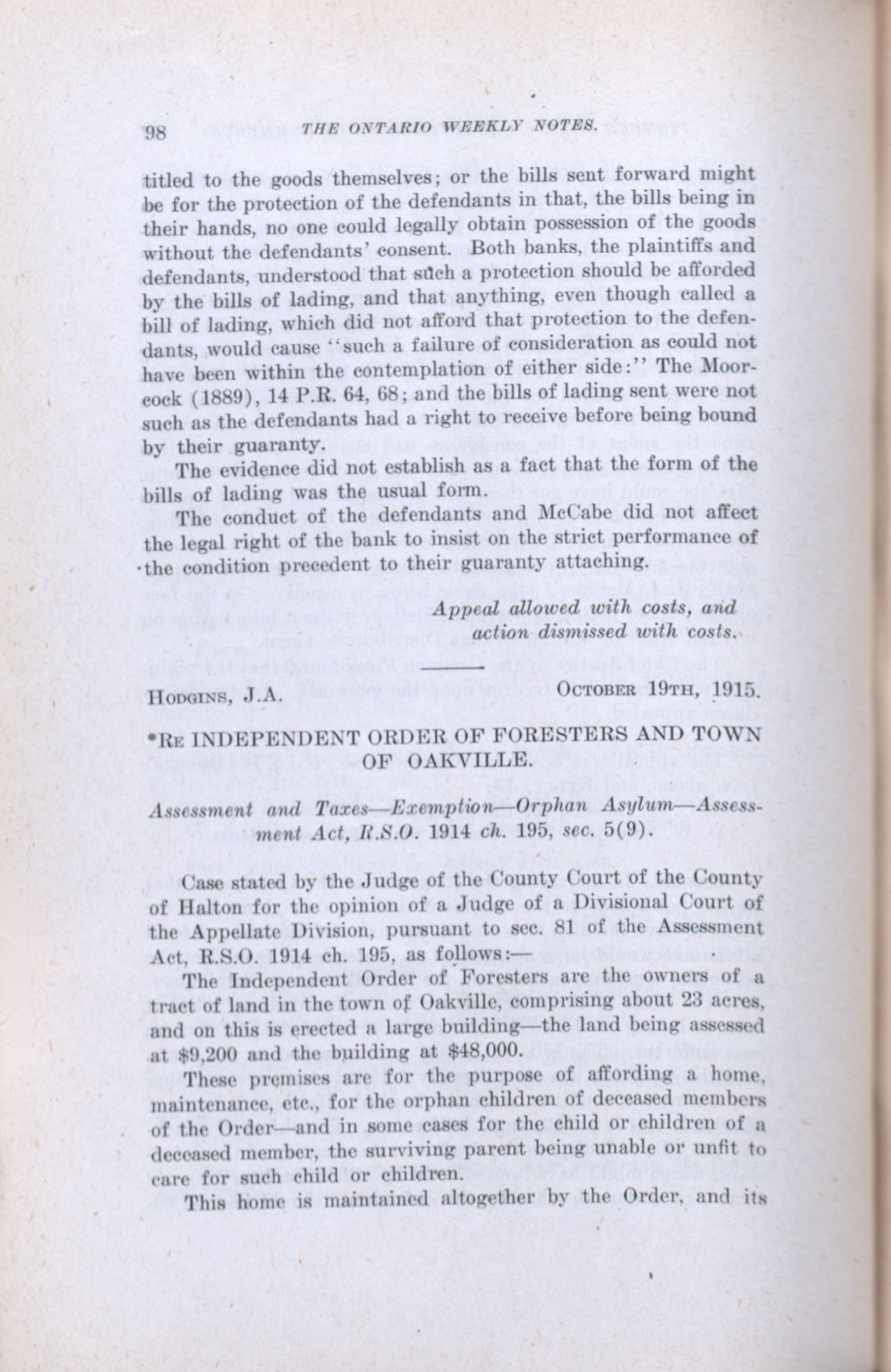 98 THE ONTARIO WEEKLY NOTES.

titled to the goods themselves; or the bills sent forward might be for the protection of the defendants in that, the bills being in their hands, no one could legally obtain possession of the goods without the defendants' consent. Both banks, the plaintiffs and defendants, understood that such a protection should be afforded by the bills of lading, and that anything, even though called a bill of lading, which did not afford that protection to the defendants, would cause "such a failure of consideration as could not have been within the contemplation of either side:" The Moorcock (1889), 14 P.R. 64, 68; and the bills of lading sent were not such as the defendants had a right to receive before being bound by their guaranty.

The evidence did not establish as a fact that the form of the bills of lading was the usual form.

The conduct of the defendants and McCabe did not affect the legal right of the bank to insist on the strict performance of the condition precedent to their guaranty attaching.

Appeal allowed with costs, and action dismissed with costs.

HODGINS, J.A. OCTOBER 19TH, 1915.

*RE INDEPENDENT ORDER OF FORESTERS AND TOWN OF OAKVILLE.

Assessment and Taxes—Exemption—Orphan Asylum—Assessment Act, R.S.O. 1914 ch. 195, sec. 5(9).

Case stated by the Judge of the County Court of the County of Halton for the opinion of a Judge of a Divisional Court of the Appellate Division, pursuant to sec. 81 of the Assessment Act, R.S.O. 1914 ch. 195, as follows:—

The Independent Order of Foresters are the owners of a tract of land in the town of Oakville, comprising about 23 acres, and on this is erected a large building—the land being assessed at $9,200 and the building at $48,000.

These premises are for the purpose of affording a home, maintenance, etc., for the orphan children of deceased members of the Order—and in some cases for the child or children of a deceased member, the surviving parent being unable or unfit to care for such child or children.

This home is maintained altogether by the Order, and its